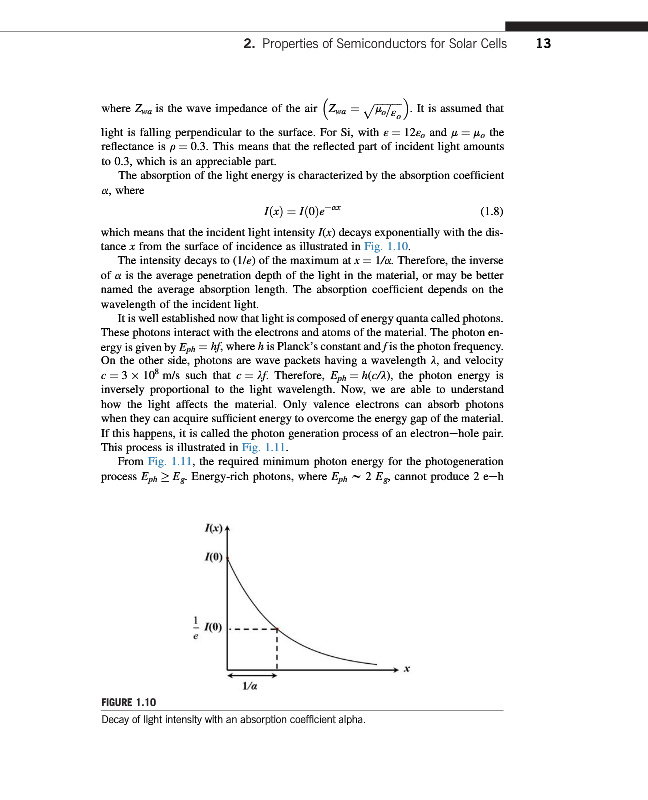 2. Properties of Semiconductors for Solar Cells 13

where $Z_{wa}$ is the wave impedance of the air $\left(Z_{wa} = \sqrt{\mu_o/\varepsilon_o}\right)$. It is assumed that light is falling perpendicular to the surface. For Si, with $\varepsilon = 12\varepsilon_o$ and $\mu = \mu_o$ the reflectance is $\rho = 0.3$. This means that the reflected part of incident light amounts to 0.3, which is an appreciable part.

The absorption of the light energy is characterized by the absorption coefficient $\alpha$, where

$I(x) = I(0)e^{-\alpha x}$ (1.8)

which means that the incident light intensity $I(x)$ decays exponentially with the distance $x$ from the surface of incidence as illustrated in Fig. 1.10.

The intensity decays to $(1/e)$ of the maximum at $x = 1/\alpha$. Therefore, the inverse of $\alpha$ is the average penetration depth of the light in the material, or may be better named the average absorption length. The absorption coefficient depends on the wavelength of the incident light.

It is well established now that light is composed of energy quanta called photons. These photons interact with the electrons and atoms of the material. The photon energy is given by $E_{ph} = hf$, where $h$ is Planck's constant and $f$ is the photon frequency. On the other side, photons are wave packets having a wavelength $\lambda$, and velocity $c = 3 \times 10^8$ m/s such that $c = \lambda f$. Therefore, $E_{ph} = h(c/\lambda)$, the photon energy is inversely proportional to the light wavelength. Now, we are able to understand how the light affects the material. Only valence electrons can absorb photons when they can acquire sufficient energy to overcome the energy gap of the material. If this happens, it is called the photon generation process of an electron—hole pair. This process is illustrated in Fig. 1.11.

From Fig. 1.11, the required minimum photon energy for the photogeneration process $E_{ph} \geq E_g$. Energy-rich photons, where $E_{ph} \sim 2\ E_g$, cannot produce 2 e—h

$I(x)$
$I(0)$
$\frac{1}{e}\ I(0)$
$x$
$1/\alpha$

FIGURE 1.10
Decay of light intensity with an absorption coefficient alpha.